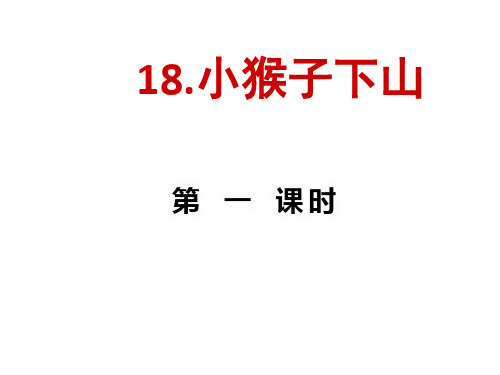 18.小猴子下山

第 一 课时